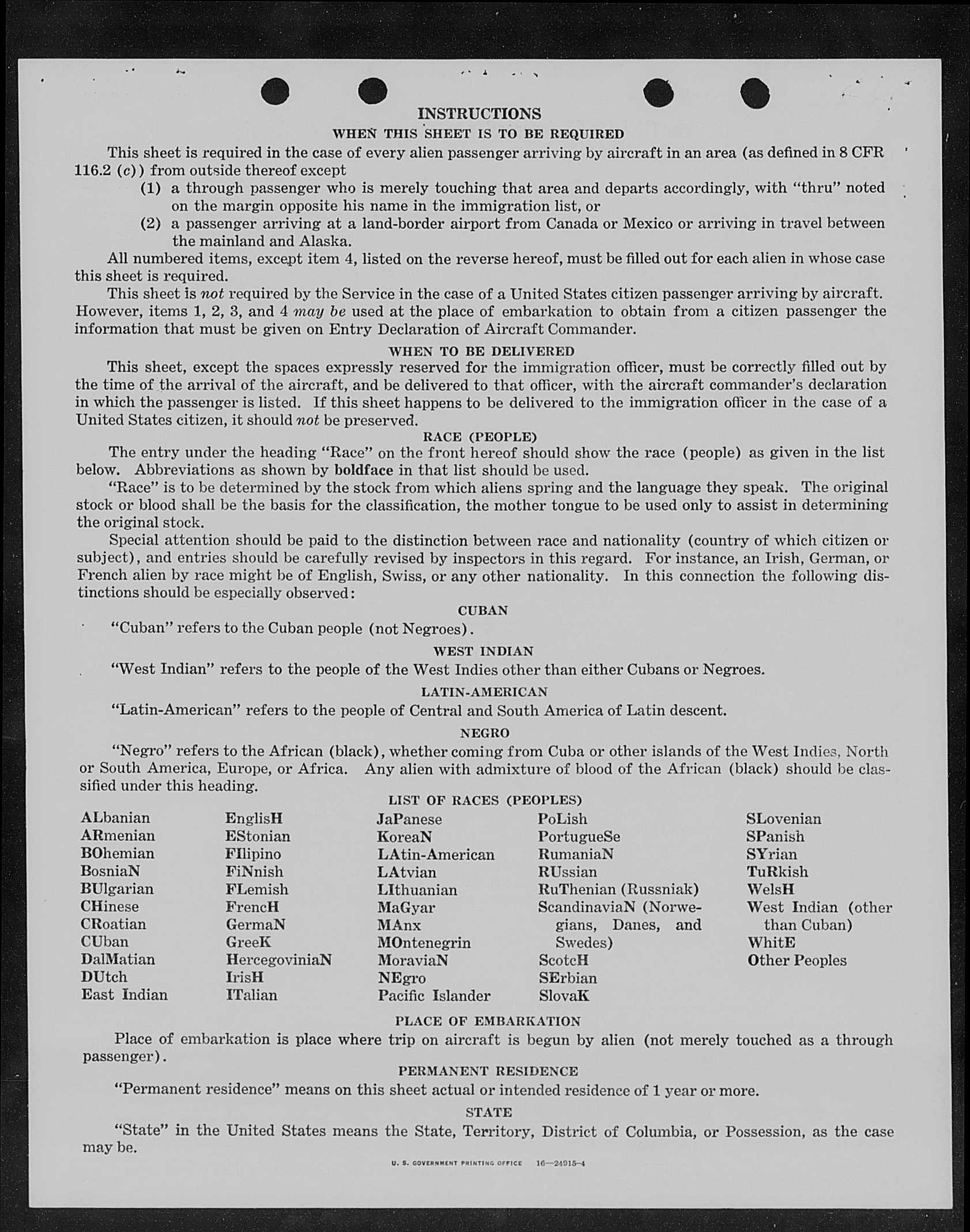 INSTRUCTIONS
WHEN THIS SHEET IS TO BE REQUIRED

This sheet is required in the case of every alien passenger arriving by aircraft in an area (as defined in 8 CFR 116.2 (c)) from outside thereof except
(1) a through passenger who is merely touching that area and departs accordingly, with "thru" noted on the margin opposite his name in the immigration list, or
(2) a passenger arriving at a land-border airport from Canada or Mexico or arriving in travel between the mainland and Alaska.

All numbered items, except item 4, listed on the reverse hereof, must be filled out for each alien in whose case this sheet is required.

This sheet is not required by the Service in the case of a United States citizen passenger arriving by aircraft. However, items 1, 2, 3, and 4 may be used at the place of embarkation to obtain from a citizen passenger the information that must be given on Entry Declaration of Aircraft Commander.

WHEN TO BE DELIVERED

This sheet, except the spaces expressly reserved for the immigration officer, must be correctly filled out by the time of the arrival of the aircraft, and be delivered to that officer, with the aircraft commander's declaration in which the passenger is listed. If this sheet happens to be delivered to the immigration officer in the case of a United States citizen, it should not be preserved.

RACE (PEOPLE)

The entry under the heading "Race" on the front hereof should show the race (people) as given in the list below. Abbreviations as shown by boldface in that list should be used.

"Race" is to be determined by the stock from which aliens spring and the language they speak. The original stock or blood shall be the basis for the classification, the mother tongue to be used only to assist in determining the original stock.

Special attention should be paid to the distinction between race and nationality (country of which citizen or subject), and entries should be carefully revised by inspectors in this regard. For instance, an Irish, German, or French alien by race might be of English, Swiss, or any other nationality. In this connection the following distinctions should be especially observed:

CUBAN

"Cuban" refers to the Cuban people (not Negroes).

WEST INDIAN

"West Indian" refers to the people of the West Indies other than either Cubans or Negroes.

LATIN-AMERICAN

"Latin-American" refers to the people of Central and South America of Latin descent.

NEGRO

"Negro" refers to the African (black), whether coming from Cuba or other islands of the West Indies, North or South America, Europe, or Africa. Any alien with admixture of blood of the African (black) should be classified under this heading.

LIST OF RACES (PEOPLES)

ALbanian
ARmenian
BOhemian
BosniaN
BUlgarian
CHinese
CRoatian
CUban
DalMatian
DUtch
East Indian

EnglisH
EStonian
FIlipino
FiNnish
FLemish
FrencH
GermaN
GreeK
HercegoviniaN
IrisH
ITalian

JaPanese
KoreaN
LAtin-American
LAtvian
LIthuanian
MaGyar
MAnx
MOntenegrin
MoraviaN
NEgro
Pacific Islander

PoLish
PortugueSe
RumaniaN
RUssian
RuThenian (Russniak)
ScandinaviaN (Norwegians, Danes, and Swedes)
ScotcH
SErbian
SlovaK

SLovenian
SPanish
SYrian
TuRkish
WelsH
West Indian (other than Cuban)
WhitE
Other Peoples

PLACE OF EMBARKATION

Place of embarkation is place where trip on aircraft is begun by alien (not merely touched as a through passenger).

PERMANENT RESIDENCE

"Permanent residence" means on this sheet actual or intended residence of 1 year or more.

STATE

"State" in the United States means the State, Territory, District of Columbia, or Possession, as the case may be.

U. S. GOVERNMENT PRINTING OFFICE 16—24915-4